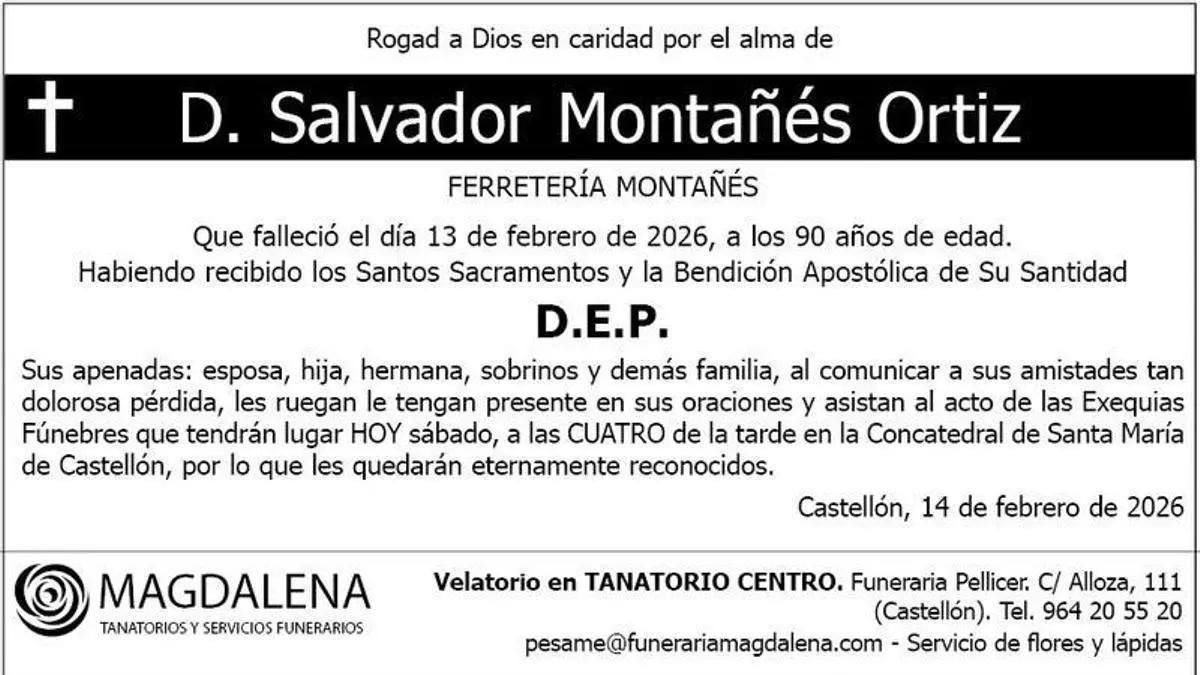 Rogad a Dios en caridad por el alma de

D. Salvador Montañés Ortiz

FERRETERÍA MONTAÑÉS

Que falleció el día 13 de febrero de 2026, a los 90 años de edad.
Habiendo recibido los Santos Sacramentos y la Bendición Apostólica de Su Santidad

D.E.P.

Sus apenadas: esposa, hija, hermana, sobrinos y demás familia, al comunicar a sus amistades tan dolorosa pérdida, les ruegan le tengan presente en sus oraciones y asistan al acto de las Exequias Fúnebres que tendrán lugar HOY sábado, a las CUATRO de la tarde en la Concatedral de Santa María de Castellón, por lo que les quedarán eternamente reconocidos.

Castellón, 14 de febrero de 2026

MAGDALENA
TANATORIOS Y SERVICIOS FUNERARIOS

Velatorio en TANATORIO CENTRO. Funeraria Pellicer. C/ Alloza, 111 (Castellón). Tel. 964 20 55 20
pesame@funerariamagdalena.com - Servicio de flores y lápidas